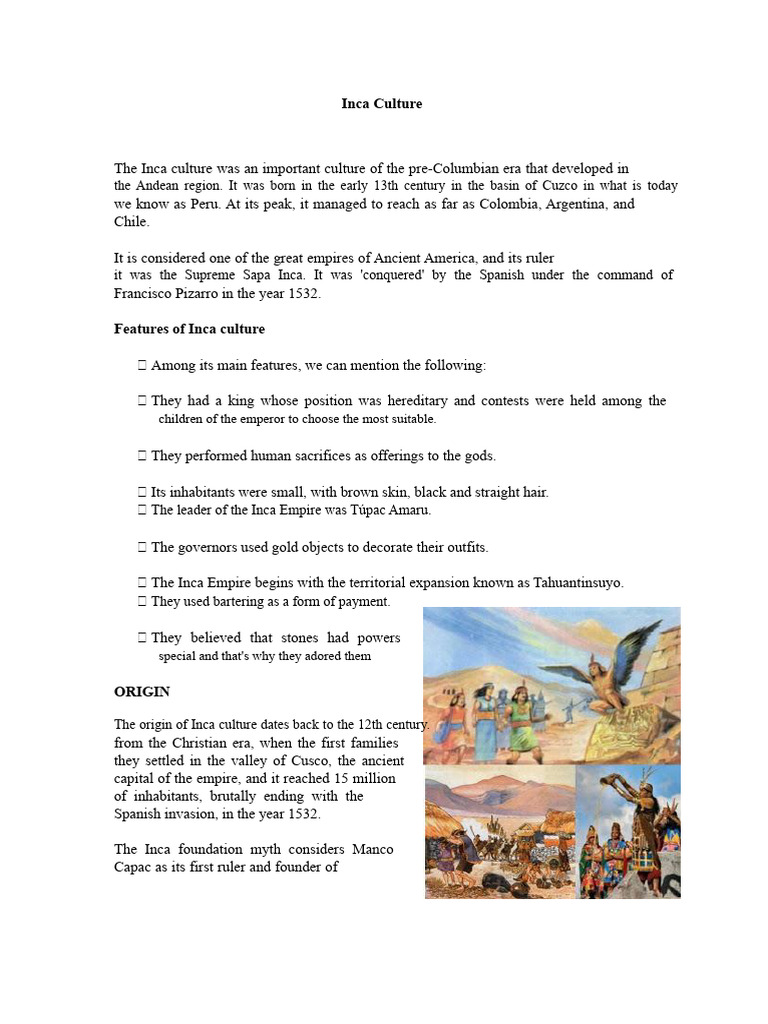 Inca Culture

The Inca culture was an important culture of the pre-Columbian era that developed in the Andean region. It was born in the early 13th century in the basin of Cuzco in what is today we know as Peru. At its peak, it managed to reach as far as Colombia, Argentina, and Chile.

It is considered one of the great empires of Ancient America, and its ruler it was the Supreme Sapa Inca. It was 'conquered' by the Spanish under the command of Francisco Pizarro in the year 1532.

Features of Inca culture

 Among its main features, we can mention the following:

 They had a king whose position was hereditary and contests were held among the children of the emperor to choose the most suitable.

 They performed human sacrifices as offerings to the gods.

 Its inhabitants were small, with brown skin, black and straight hair.
 The leader of the Inca Empire was Túpac Amaru.

 The governors used gold objects to decorate their outfits.

 The Inca Empire begins with the territorial expansion known as Tahuantinsuyo.
 They used bartering as a form of payment.

 They believed that stones had powers special and that's why they adored them

ORIGIN

The origin of Inca culture dates back to the 12th century. from the Christian era, when the first families they settled in the valley of Cusco, the ancient capital of the empire, and it reached 15 million of inhabitants, brutally ending with the Spanish invasion, in the year 1532.

The Inca foundation myth considers Manco Capac as its first ruler and founder of